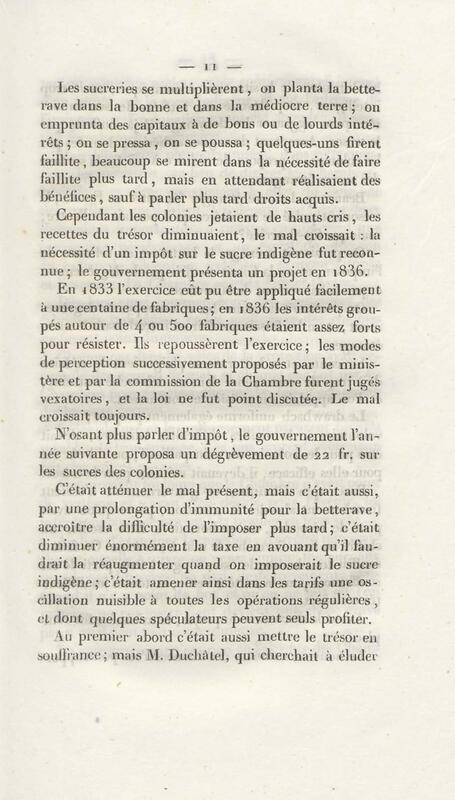 — 11 —

Les sucreries se multiplièrent, on planta la betterave dans la bonne et dans la médiocre terre; on emprunta des capitaux à de bons ou de lourds intérêts; on se pressa, on se poussa; quelques-uns firent faillite, beaucoup se mirent dans la nécessité de faire faillite plus tard, mais en attendant réalisaient des bénéfices, sauf à parler plus tard droits acquis.

Cependant les colonies jetaient de hauts cris, les recettes du trésor diminuaient, le mal croissait : la nécessité d'un impôt sur le sucre indigène fut reconnue; le gouvernement présenta un projet en 1836.

En 1833 l'exercice eût pu être appliqué facilement à une centaine de fabriques; en 1836 les intérêts groupés autour de 4 ou 500 fabriques étaient assez forts pour résister. Ils repoussèrent l'exercice; les modes de perception successivement proposés par le ministère et par la commission de la Chambre furent jugés vexatoires, et la loi ne fut point discutée. Le mal croissait toujours.

N'osant plus parler d'impôt, le gouvernement l'année suivante proposa un dégrèvement de 22 fr. sur les sucres des colonies.

C'était atténuer le mal présent, mais c'était aussi, par une prolongation d'immunité pour la betterave, accroître la difficulté de l'imposer plus tard; c'était diminuer énormément la taxe en avouant qu'il faudrait la réaugmenter quand on imposerait le sucre indigène; c'était amener ainsi dans les tarifs une oscillation nuisible à toutes les opérations régulières, et dont quelques spéculateurs peuvent seuls profiter.

Au premier abord c'était aussi mettre le trésor en souffrance; mais M. Duchâtel, qui cherchait à éluder